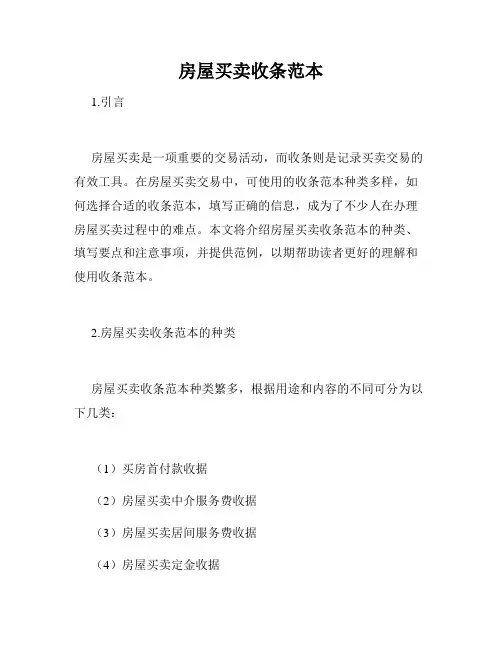 房屋买卖收条范本

1.引言

房屋买卖是一项重要的交易活动，而收条则是记录买卖交易的有效工具。在房屋买卖交易中，可使用的收条范本种类多样，如何选择合适的收条范本，填写正确的信息，成为了不少人在办理房屋买卖过程中的难点。本文将介绍房屋买卖收条范本的种类、填写要点和注意事项，并提供范例，以期帮助读者更好的理解和使用收条范本。

2.房屋买卖收条范本的种类

房屋买卖收条范本种类繁多，根据用途和内容的不同可分为以下几类：

（1）买房首付款收据

（2）房屋买卖中介服务费收据

（3）房屋买卖居间服务费收据

（4）房屋买卖定金收据